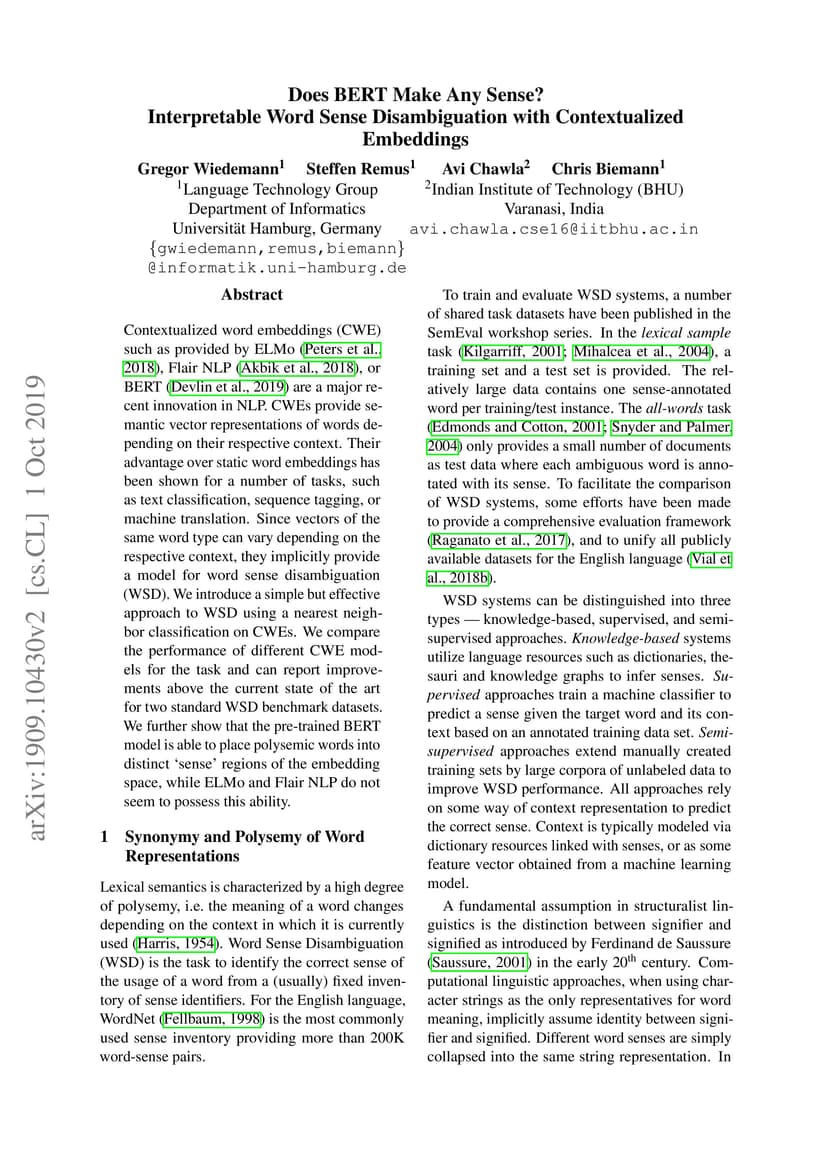 arXiv:1909.10430v2 [cs.CL] 1 Oct 2019

Does BERT Make Any Sense?
Interpretable Word Sense Disambiguation with Contextualized Embeddings

Gregor Wiedemann$^1$ Steffen Remus$^1$ Avi Chawla$^2$ Chris Biemann$^1$

$^1$Language Technology Group
Department of Informatics
Universität Hamburg, Germany
{gwiedemann,remus,biemann}
@informatik.uni-hamburg.de

$^2$Indian Institute of Technology (BHU)
Varanasi, India
avi.chawla.cse16@iitbhu.ac.in

Abstract

Contextualized word embeddings (CWE) such as provided by ELMo (Peters et al., 2018), Flair NLP (Akbik et al., 2018), or BERT (Devlin et al., 2019) are a major recent innovation in NLP. CWEs provide semantic vector representations of words depending on their respective context. Their advantage over static word embeddings has been shown for a number of tasks, such as text classification, sequence tagging, or machine translation. Since vectors of the same word type can vary depending on the respective context, they implicitly provide a model for word sense disambiguation (WSD). We introduce a simple but effective approach to WSD using a nearest neighbor classification on CWEs. We compare the performance of different CWE models for the task and can report improvements above the current state of the art for two standard WSD benchmark datasets. We further show that the pre-trained BERT model is able to place polysemic words into distinct 'sense' regions of the embedding space, while ELMo and Flair NLP do not seem to possess this ability.

1 Synonymy and Polysemy of Word Representations

Lexical semantics is characterized by a high degree of polysemy, i.e. the meaning of a word changes depending on the context in which it is currently used (Harris, 1954). Word Sense Disambiguation (WSD) is the task to identify the correct sense of the usage of a word from a (usually) fixed inventory of sense identifiers. For the English language, WordNet (Fellbaum, 1998) is the most commonly used sense inventory providing more than 200K word-sense pairs.

To train and evaluate WSD systems, a number of shared task datasets have been published in the SemEval workshop series. In the lexical sample task (Kilgarriff, 2001; Mihalcea et al., 2004), a training set and a test set is provided. The relatively large data contains one sense-annotated word per training/test instance. The all-words task (Edmonds and Cotton, 2001; Snyder and Palmer, 2004) only provides a small number of documents as test data where each ambiguous word is annotated with its sense. To facilitate the comparison of WSD systems, some efforts have been made to provide a comprehensive evaluation framework (Raganato et al., 2017), and to unify all publicly available datasets for the English language (Vial et al., 2018b).

WSD systems can be distinguished into three types — knowledge-based, supervised, and semi-supervised approaches. Knowledge-based systems utilize language resources such as dictionaries, thesauri and knowledge graphs to infer senses. Supervised approaches train a machine classifier to predict a sense given the target word and its context based on an annotated training data set. Semi-supervised approaches extend manually created training sets by large corpora of unlabeled data to improve WSD performance. All approaches rely on some way of context representation to predict the correct sense. Context is typically modeled via dictionary resources linked with senses, or as some feature vector obtained from a machine learning model.

A fundamental assumption in structuralist linguistics is the distinction between signifier and signified as introduced by Ferdinand de Saussure (Saussure, 2001) in the early 20$^{th}$ century. Computational linguistic approaches, when using character strings as the only representatives for word meaning, implicitly assume identity between signifier and signified. Different word senses are simply collapsed into the same string representation. In